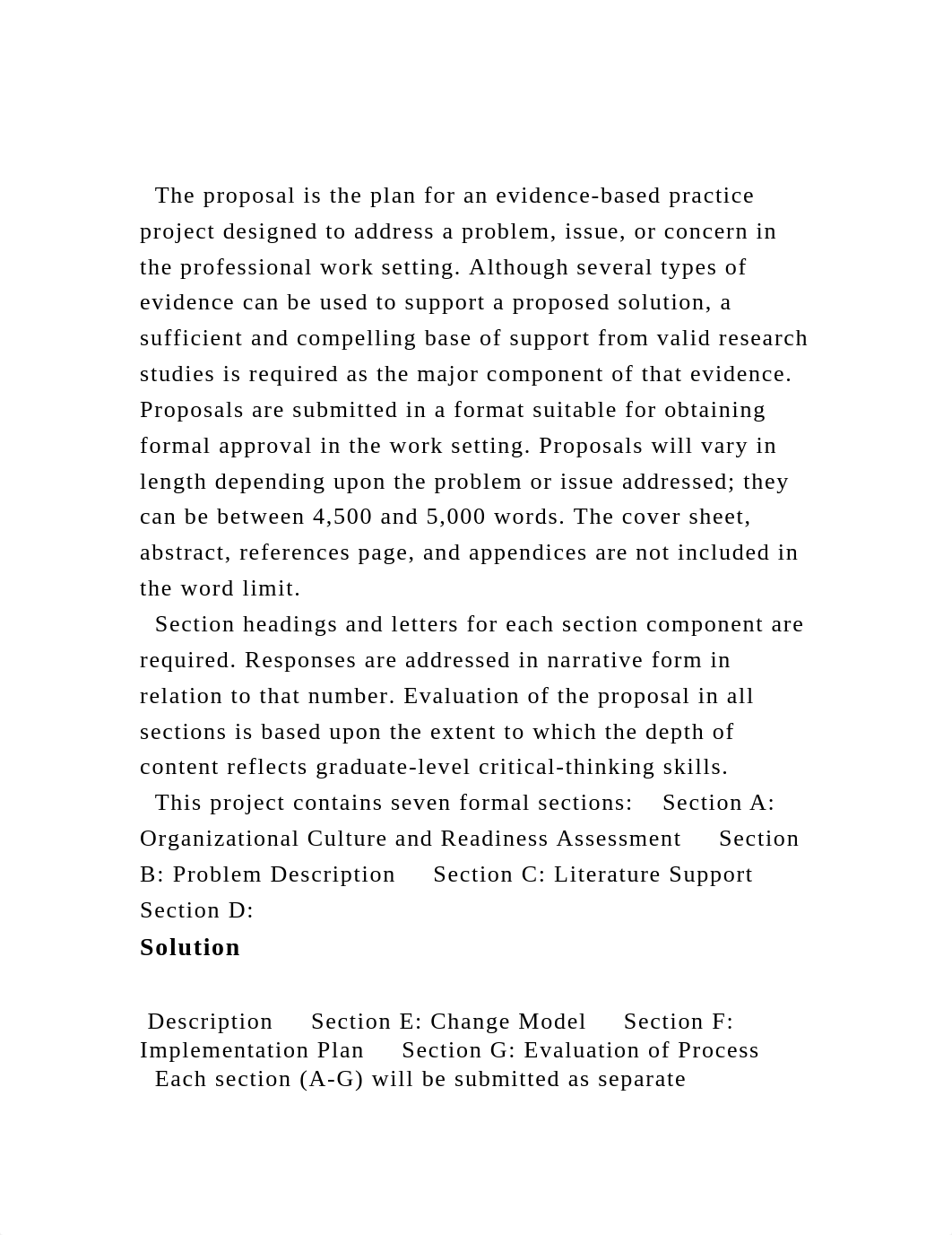 The proposal is the plan for an evidence-based practice project designed to address a problem, issue, or concern in the professional work setting. Although several types of evidence can be used to support a proposed solution, a sufficient and compelling base of support from valid research studies is required as the major component of that evidence. Proposals are submitted in a format suitable for obtaining formal approval in the work setting. Proposals will vary in length depending upon the problem or issue addressed; they can be between 4,500 and 5,000 words. The cover sheet, abstract, references page, and appendices are not included in the word limit.

Section headings and letters for each section component are required. Responses are addressed in narrative form in relation to that number. Evaluation of the proposal in all sections is based upon the extent to which the depth of content reflects graduate-level critical-thinking skills.

This project contains seven formal sections: Section A: Organizational Culture and Readiness Assessment Section B: Problem Description Section C: Literature Support Section D:

Solution

Description Section E: Change Model Section F: Implementation Plan Section G: Evaluation of Process

Each section (A-G) will be submitted as separate